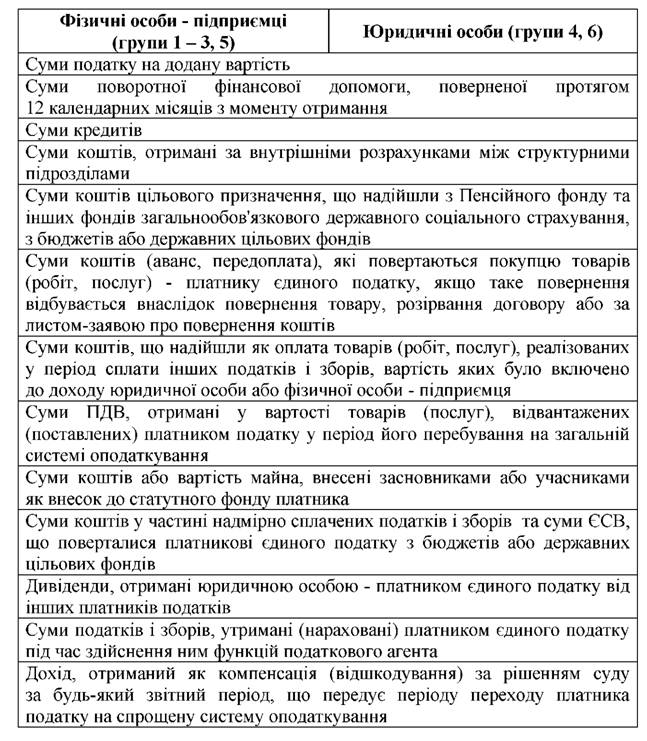 | Фізичні особи - підприємці (групи 1 – 3, 5) | Юридичні особи (групи 4, 6) |
|---|---|
| Суми податку на додану вартість | |
| Суми поворотної фінансової допомоги, поверненої протягом 12 календарних місяців з моменту отримання | |
| Суми кредитів | |
| Суми коштів, отримані за внутрішніми розрахунками між структурними підрозділами | |
| Суми коштів цільового призначення, що надійшли з Пенсійного фонду та інших фондів загальнообов'язкового державного соціального страхування, з бюджетів або державних цільових фондів | |
| Суми коштів (аванс, передоплата), які повертаються покупцю товарів (робіт, послуг) - платнику єдиного податку, якщо таке повернення відбувається внаслідок повернення товару, розірвання договору або за листом-заявою про повернення коштів | |
| Суми коштів, що надійшли як оплата товарів (робіт, послуг), реалізованих у період сплати інших податків і зборів, вартість яких було включено до доходу юридичної особи або фізичної особи - підприємця | |
| Суми ПДВ, отримані у вартості товарів (послуг), відвантажених (поставлених) платником податку у період його перебування на загальній системі оподаткування | |
| Суми коштів або вартість майна, внесені засновниками або учасниками як внесок до статутного фонду платника | |
| Суми коштів у частині надмірно сплачених податків і зборів та суми ЄСВ, що поверталися платникові єдиного податку з бюджетів або державних цільових фондів | |
| Дивіденди, отримані юридичною особою - платником єдиного податку від інших платників податків | |
| Суми податків і зборів, утримані (нараховані) платником єдиного податку під час здійснення ним функцій податкового агента | |
| Дохід, отриманий як компенсація (відшкодування) за рішенням суду за будь-який звітний період, що передує періоду переходу платника податку на спрощену систему оподаткування | |